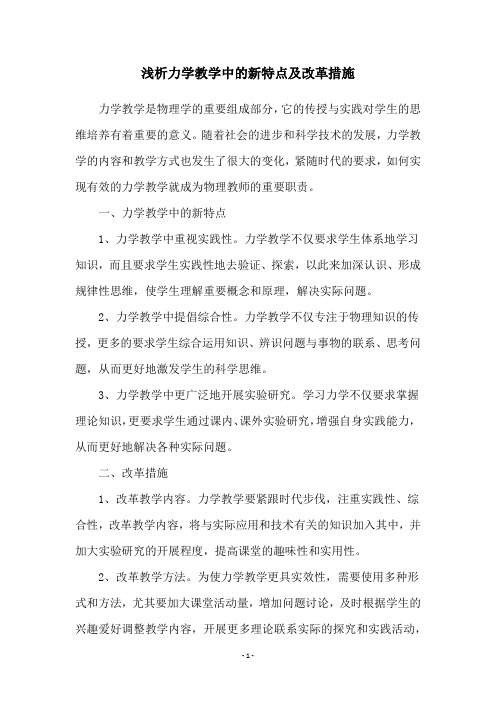 浅析力学教学中的新特点及改革措施

力学教学是物理学的重要组成部分，它的传授与实践对学生的思维培养有着重要的意义。随着社会的进步和科学技术的发展，力学教学的内容和教学方式也发生了很大的变化，紧随时代的要求，如何实现有效的力学教学就成为物理教师的重要职责。

一、力学教学中的新特点

1、力学教学中重视实践性。力学教学不仅要求学生体系地学习知识，而且要求学生实践性地去验证、探索，以此来加深认识、形成规律性思维，使学生理解重要概念和原理，解决实际问题。

2、力学教学中提倡综合性。力学教学不仅专注于物理知识的传授，更多的要求学生综合运用知识、辨识问题与事物的联系、思考问题，从而更好地激发学生的科学思维。

3、力学教学中更广泛地开展实验研究。学习力学不仅要求掌握理论知识，更要求学生通过课内、课外实验研究，增强自身实践能力，从而更好地解决各种实际问题。

二、改革措施

1、改革教学内容。力学教学要紧跟时代步伐，注重实践性、综合性，改革教学内容，将与实际应用和技术有关的知识加入其中，并加大实验研究的开展程度，提高课堂的趣味性和实用性。

2、改革教学方法。为使力学教学更具实效性，需要使用多种形式和方法，尤其要加大课堂活动量，增加问题讨论，及时根据学生的兴趣爱好调整教学内容，开展更多理论联系实际的探究和实践活动，

- 1 -